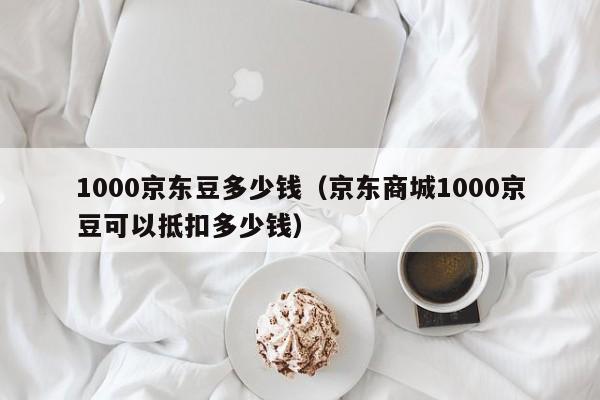 1000京东豆多少钱（京东商城1000京豆可以抵扣多少钱）